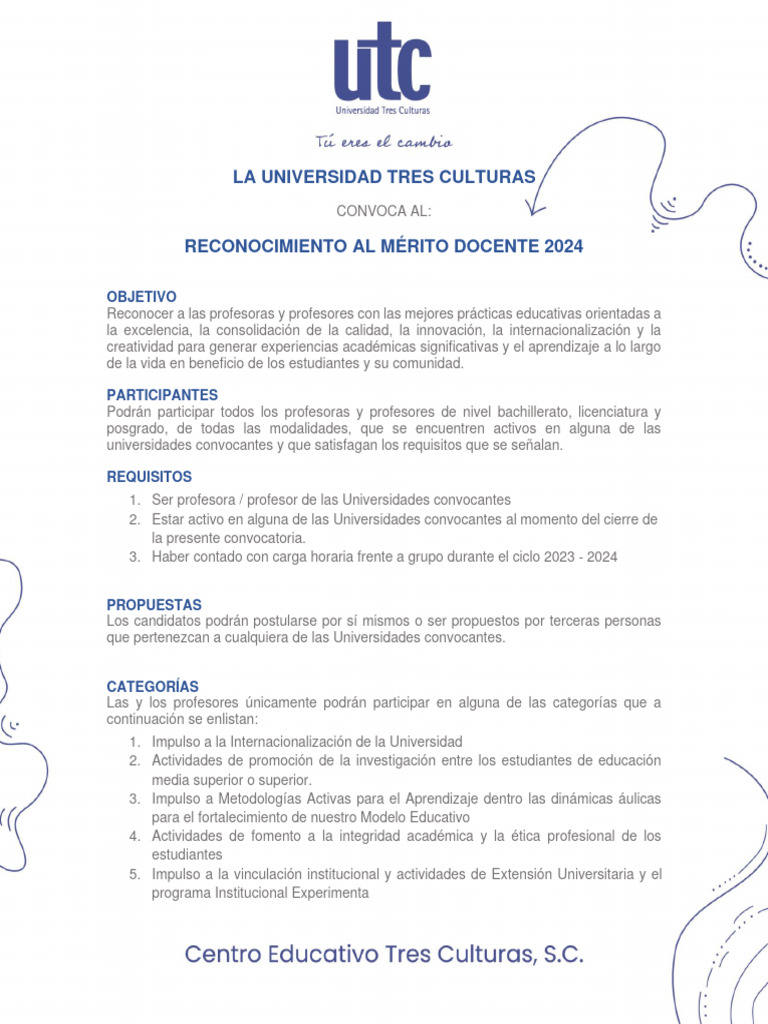 utc
Universidad Tres Culturas

Tú eres el cambio

LA UNIVERSIDAD TRES CULTURAS

CONVOCA AL:

RECONOCIMIENTO AL MÉRITO DOCENTE 2024

OBJETIVO
Reconocer a las profesoras y profesores con las mejores prácticas educativas orientadas a la excelencia, la consolidación de la calidad, la innovación, la internacionalización y la creatividad para generar experiencias académicas significativas y el aprendizaje a lo largo de la vida en beneficio de los estudiantes y su comunidad.

PARTICIPANTES
Podrán participar todos los profesoras y profesores de nivel bachillerato, licenciatura y posgrado, de todas las modalidades, que se encuentren activos en alguna de las universidades convocantes y que satisfagan los requisitos que se señalan.

REQUISITOS
1. Ser profesora / profesor de las Universidades convocantes
2. Estar activo en alguna de las Universidades convocantes al momento del cierre de la presente convocatoria.
3. Haber contado con carga horaria frente a grupo durante el ciclo 2023 - 2024

PROPUESTAS
Los candidatos podrán postularse por sí mismos o ser propuestos por terceras personas que pertenezcan a cualquiera de las Universidades convocantes.

CATEGORÍAS
Las y los profesores únicamente podrán participar en alguna de las categorías que a continuación se enlistan:
1. Impulso a la Internacionalización de la Universidad
2. Actividades de promoción de la investigación entre los estudiantes de educación media superior o superior.
3. Impulso a Metodologías Activas para el Aprendizaje dentro las dinámicas áulicas para el fortalecimiento de nuestro Modelo Educativo
4. Actividades de fomento a la integridad académica y la ética profesional de los estudiantes
5. Impulso a la vinculación institucional y actividades de Extensión Universitaria y el programa Institucional Experimenta

Centro Educativo Tres Culturas, S.C.